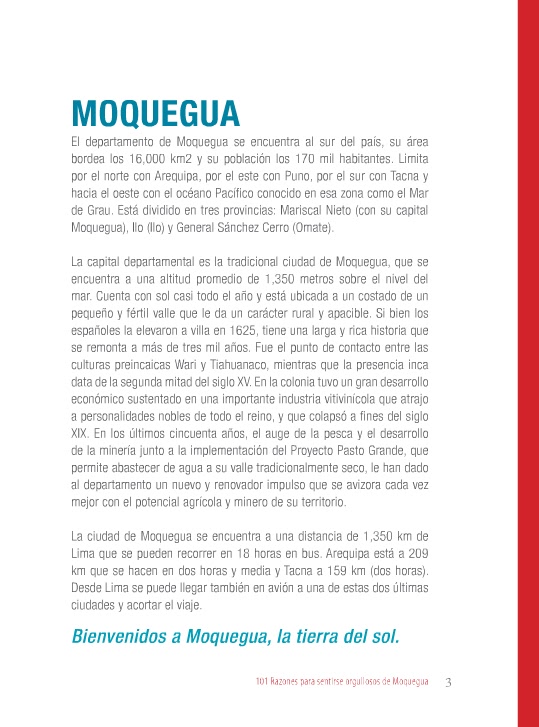 MOQUEGUA

El departamento de Moquegua se encuentra al sur del país, su área bordea los 16,000 km2 y su población los 170 mil habitantes. Limita por el norte con Arequipa, por el este con Puno, por el sur con Tacna y hacia el oeste con el océano Pacífico conocido en esa zona como el Mar de Grau. Está dividido en tres provincias: Mariscal Nieto (con su capital Moquegua), Ilo (Ilo) y General Sánchez Cerro (Omate).

La capital departamental es la tradicional ciudad de Moquegua, que se encuentra a una altitud promedio de 1,350 metros sobre el nivel del mar. Cuenta con sol casi todo el año y está ubicada a un costado de un pequeño y fértil valle que le da un carácter rural y apacible. Si bien los españoles la elevaron a villa en 1625, tiene una larga y rica historia que se remonta a más de tres mil años. Fue el punto de contacto entre las culturas preincaicas Wari y Tiahuanaco, mientras que la presencia inca data de la segunda mitad del siglo XV. En la colonia tuvo un gran desarrollo económico sustentado en una importante industria vitivinícola que atrajo a personalidades nobles de todo el reino, y que colapsó a fines del siglo XIX. En los últimos cincuenta años, el auge de la pesca y el desarrollo de la minería junto a la implementación del Proyecto Pasto Grande, que permite abastecer de agua a su valle tradicionalmente seco, le han dado al departamento un nuevo y renovador impulso que se avizora cada vez mejor con el potencial agrícola y minero de su territorio.

La ciudad de Moquegua se encuentra a una distancia de 1,350 km de Lima que se pueden recorrer en 18 horas en bus. Arequipa está a 209 km que se hacen en dos horas y media y Tacna a 159 km (dos horas). Desde Lima se puede llegar también en avión a una de estas dos últimas ciudades y acortar el viaje.

Bienvenidos a Moquegua, la tierra del sol.

101 Razones para sentirse orgullosos de Moquegua 3